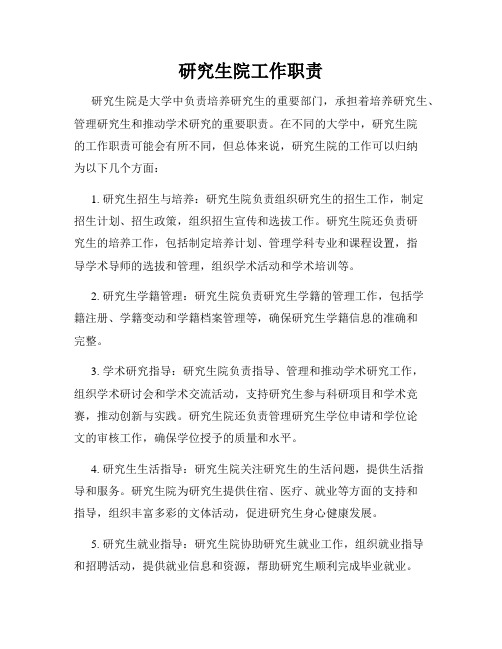 研究生院工作职责

研究生院是大学中负责培养研究生的重要部门，承担着培养研究生、管理研究生和推动学术研究的重要职责。在不同的大学中，研究生院的工作职责可能会有所不同，但总体来说，研究生院的工作可以归纳为以下几个方面：

1. 研究生招生与培养：研究生院负责组织研究生的招生工作，制定招生计划、招生政策，组织招生宣传和选拔工作。研究生院还负责研究生的培养工作，包括制定培养计划、管理学科专业和课程设置，指导学术导师的选拔和管理，组织学术活动和学术培训等。

2. 研究生学籍管理：研究生院负责研究生学籍的管理工作，包括学籍注册、学籍变动和学籍档案管理等，确保研究生学籍信息的准确和完整。

3. 学术研究指导：研究生院负责指导、管理和推动学术研究工作，组织学术研讨会和学术交流活动，支持研究生参与科研项目和学术竞赛，推动创新与实践。研究生院还负责管理研究生学位申请和学位论文的审核工作，确保学位授予的质量和水平。

4. 研究生生活指导：研究生院关注研究生的生活问题，提供生活指导和服务。研究生院为研究生提供住宿、医疗、就业等方面的支持和指导，组织丰富多彩的文体活动，促进研究生身心健康发展。

5. 研究生就业指导：研究生院协助研究生就业工作，组织就业指导和招聘活动，提供就业信息和资源，帮助研究生顺利完成毕业就业。